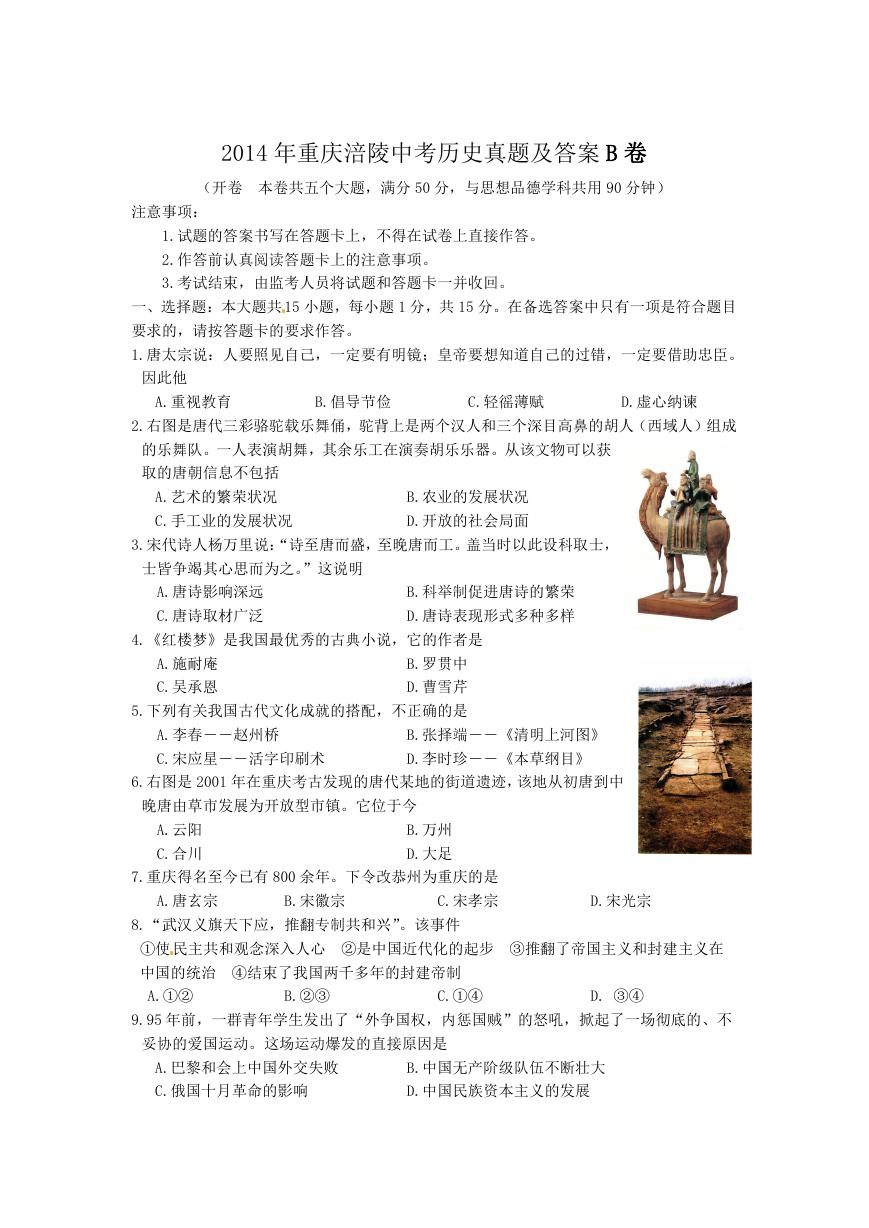 2014 年重庆涪陵中考历史真题及答案 B 卷

（开卷　本卷共五个大题，满分 50 分，与思想品德学科共用 90 分钟）

注意事项：

1.试题的答案书写在答题卡上，不得在试卷上直接作答。

2.作答前认真阅读答题卡上的注意事项。

3.考试结束，由监考人员将试题和答题卡一并收回。

一、选择题：本大题共 15 小题，每小题 1 分，共 15 分。在备选答案中只有一项是符合题目要求的，请按答题卡的要求作答。

1.唐太宗说：人要照见自己，一定要有明镜；皇帝要想知道自己的过错，一定要借助忠臣。因此他

A.重视教育　B.倡导节俭　C.轻徭薄赋　D.虚心纳谏

2.右图是唐代三彩骆驼载乐舞俑，驼背上是两个汉人和三个深目高鼻的胡人（西域人）组成的乐舞队。一人表演胡舞，其余乐工在演奏胡乐乐器。从该文物可以获取的唐朝信息不包括

A.艺术的繁荣状况　B.农业的发展状况

C.手工业的发展状况　D.开放的社会局面

3.宋代诗人杨万里说：“诗至唐而盛，至晚唐而工。盖当时以此设科取士，士皆争竭其心思而为之。”这说明

A.唐诗影响深远　B.科举制促进唐诗的繁荣

C.唐诗取材广泛　D.唐诗表现形式多种多样

4.《红楼梦》是我国最优秀的古典小说，它的作者是

A.施耐庵　B.罗贯中

C.吴承恩　D.曹雪芹

5.下列有关我国古代文化成就的搭配，不正确的是

A.李春——赵州桥　B.张择端——《清明上河图》

C.宋应星——活字印刷术　D.李时珍——《本草纲目》

6.右图是 2001 年在重庆考古发现的唐代某地的街道遗迹，该地从初唐到中晚唐由草市发展为开放型市镇。它位于今

A.云阳　B.万州

C.合川　D.大足

7.重庆得名至今已有 800 余年。下令改恭州为重庆的是

A.唐玄宗　B.宋徽宗　C.宋孝宗　D.宋光宗

8.“武汉义旗天下应，推翻专制共和兴”。该事件

①使民主共和观念深入人心　②是中国近代化的起步　③推翻了帝国主义和封建主义在中国的统治　④结束了我国两千多年的封建帝制

A.①②　B.②③　C.①④　D. ③④

9.95 年前，一群青年学生发出了“外争国权，内惩国贼”的怒吼，掀起了一场彻底的、不妥协的爱国运动。这场运动爆发的直接原因是

A.巴黎和会上中国外交失败　B.中国无产阶级队伍不断壮大

C.俄国十月革命的影响　D.中国民族资本主义的发展